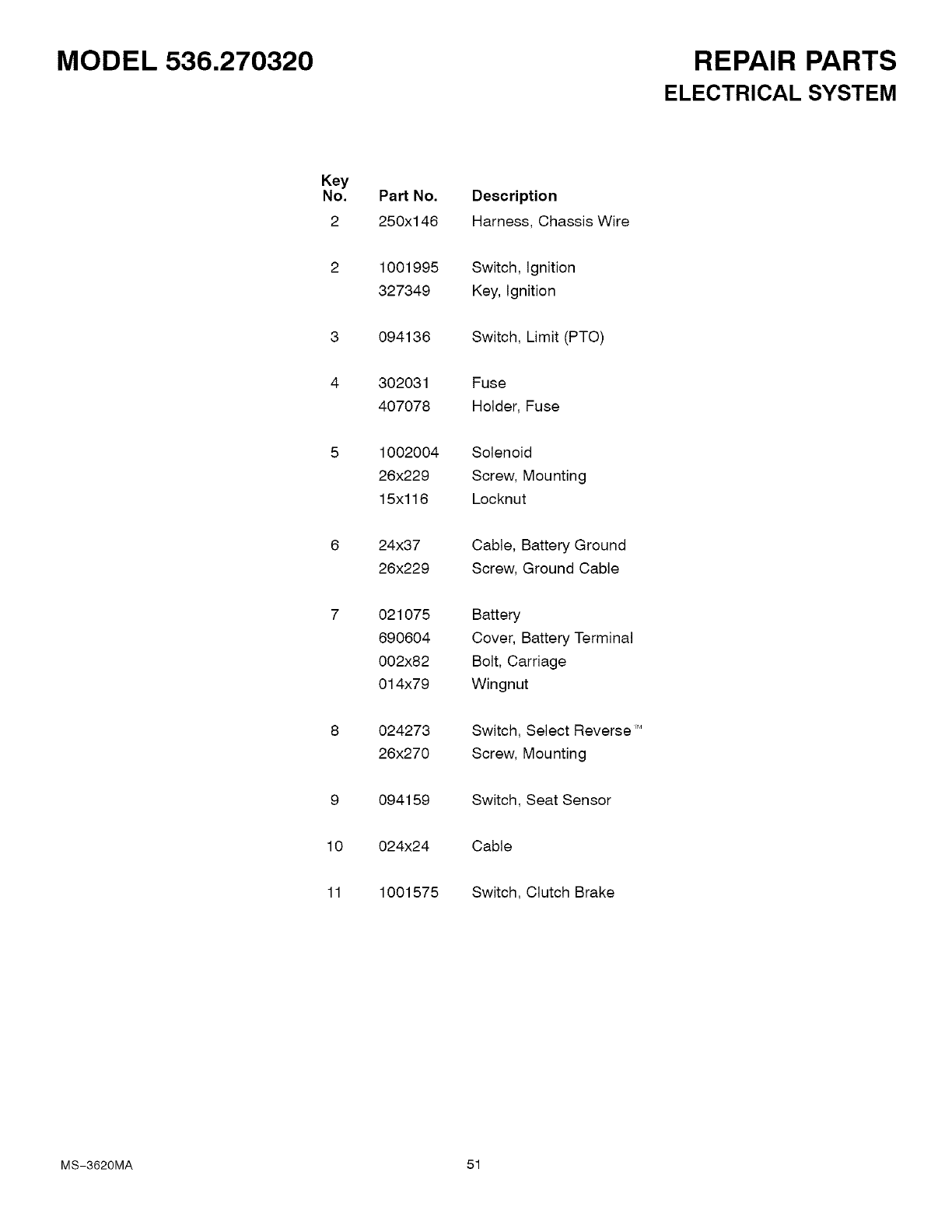 MODEL 536.270320

REPAIR PARTS
ELECTRICAL SYSTEM

| Key No. | Part No. | Description |
|---|---|---|
| 2 | 250x146 | Harness, Chassis Wire |
| 2 | 1001995 | Switch, Ignition |
| | 327349 | Key, Ignition |
| 3 | 094136 | Switch, Limit (PTO) |
| 4 | 302031 | Fuse |
| | 407078 | Holder, Fuse |
| 5 | 1002004 | Solenoid |
| | 26x229 | Screw, Mounting |
| | 15x116 | Locknut |
| 6 | 24x37 | Cable, Battery Ground |
| | 26x229 | Screw, Ground Cable |
| 7 | 021075 | Battery |
| | 690604 | Cover, Battery Terminal |
| | 002x82 | Bolt, Carriage |
| | 014x79 | Wingnut |
| 8 | 024273 | Switch, Select Reverse™ |
| | 26x270 | Screw, Mounting |
| 9 | 094159 | Switch, Seat Sensor |
| 10 | 024x24 | Cable |
| 11 | 1001575 | Switch, Clutch Brake |

MS-3620MA

51